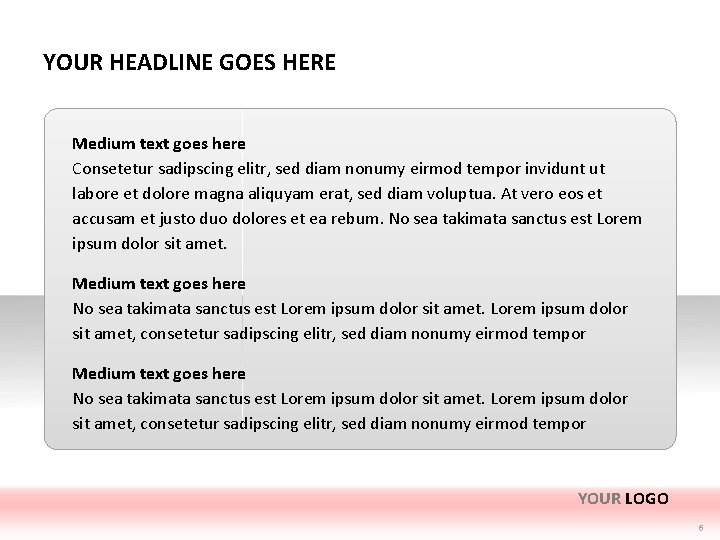 YOUR HEADLINE GOES HERE

Medium text goes here
Consetetur sadipscing elitr, sed diam nonumy eirmod tempor invidunt ut labore et dolore magna aliquyam erat, sed diam voluptua. At vero eos et accusam et justo duo dolores et ea rebum. No sea takimata sanctus est Lorem ipsum dolor sit amet.

Medium text goes here
No sea takimata sanctus est Lorem ipsum dolor sit amet. Lorem ipsum dolor sit amet, consetetur sadipscing elitr, sed diam nonumy eirmod tempor

Medium text goes here
No sea takimata sanctus est Lorem ipsum dolor sit amet. Lorem ipsum dolor sit amet, consetetur sadipscing elitr, sed diam nonumy eirmod tempor

YOUR LOGO

6